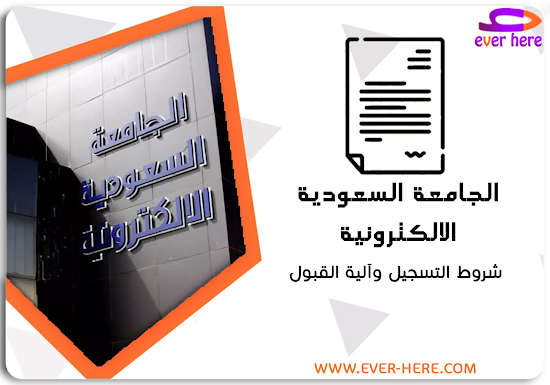 ever here

الجامعة السعودية الالكترونية

الجامعة السعودية الالكترونية

شروط التسجيل وآلية القبول

WWW.EVER-HERE.COM